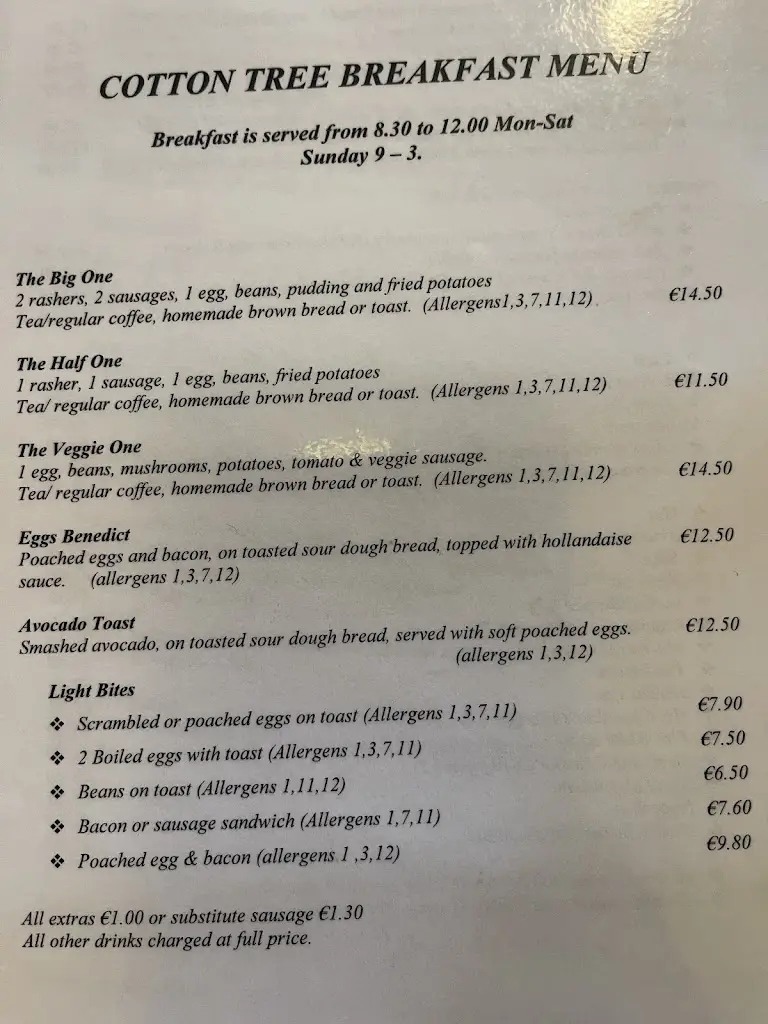 COTTON TREE BREAKFAST MENU

Breakfast is served from 8.30 to 12.00 Mon-Sat
Sunday 9 – 3.

The Big One
2 rashers, 2 sausages, 1 egg, beans, pudding and fried potatoes
Tea/regular coffee, homemade brown bread or toast. (Allergens1,3,7,11,12) €14.50

The Half One
1 rasher, 1 sausage, 1 egg, beans, fried potatoes
Tea/ regular coffee, homemade brown bread or toast. (Allergens 1,3,7,11,12) €11.50

The Veggie One
1 egg, beans, mushrooms, potatoes, tomato & veggie sausage.
Tea/ regular coffee, homemade brown bread or toast. (Allergens 1,3,7,11,12) €14.50

Eggs Benedict
Poached eggs and bacon, on toasted sour dough bread, topped with hollandaise sauce. (allergens 1,3,7,12) €12.50

Avocado Toast
Smashed avocado, on toasted sour dough bread, served with soft poached eggs. (allergens 1,3,12) €12.50

Light Bites
❖ Scrambled or poached eggs on toast (Allergens 1,3,7,11) €7.90
❖ 2 Boiled eggs with toast (Allergens 1,3,7,11) €7.50
❖ Beans on toast (Allergens 1,11,12) €6.50
❖ Bacon or sausage sandwich (Allergens 1,7,11) €7.60
❖ Poached egg & bacon (allergens 1 ,3,12) €9.80

All extras €1.00 or substitute sausage €1.30
All other drinks charged at full price.